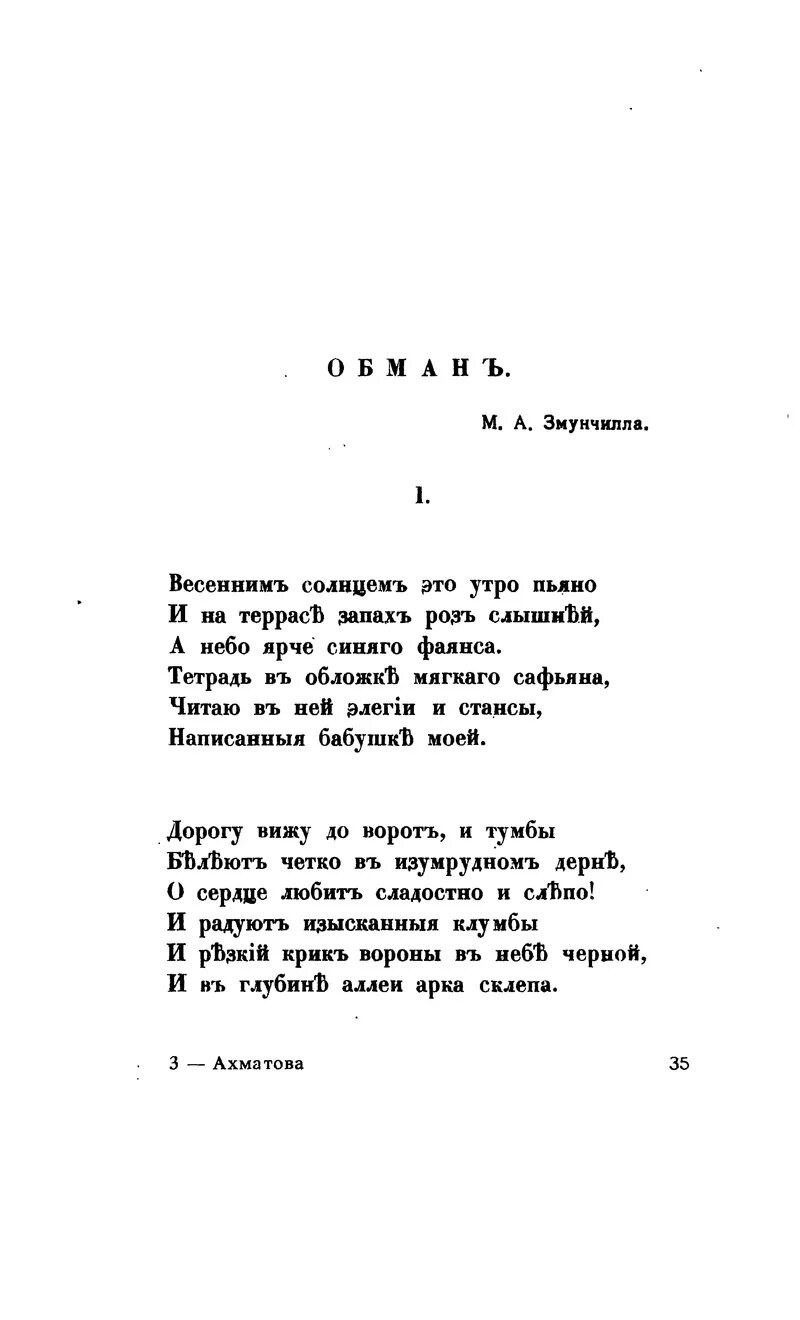 ОБМАНЪ.

М. А. Змунчилла.

I.

Весеннимъ солнцемъ это утро пьяно
И на террасѣ запахъ розъ слышнѣй,
А небо ярче синяго фаянса.
Тетрадь въ обложкѣ мягкаго сафьяна,
Читаю въ ней элегіи и стансы,
Написанныя бабушкѣ моей.

Дорогу вижу до воротъ, и тумбы
Бѣлѣютъ четко въ изумрудномъ дернѣ,
О сердце любитъ сладостно и слѣпо!
И радуютъ изысканныя клумбы
И рѣзкій крикъ вороны въ небѣ черной,
И въ глубинѣ аллеи арка склепа.

3 — Ахматова

35